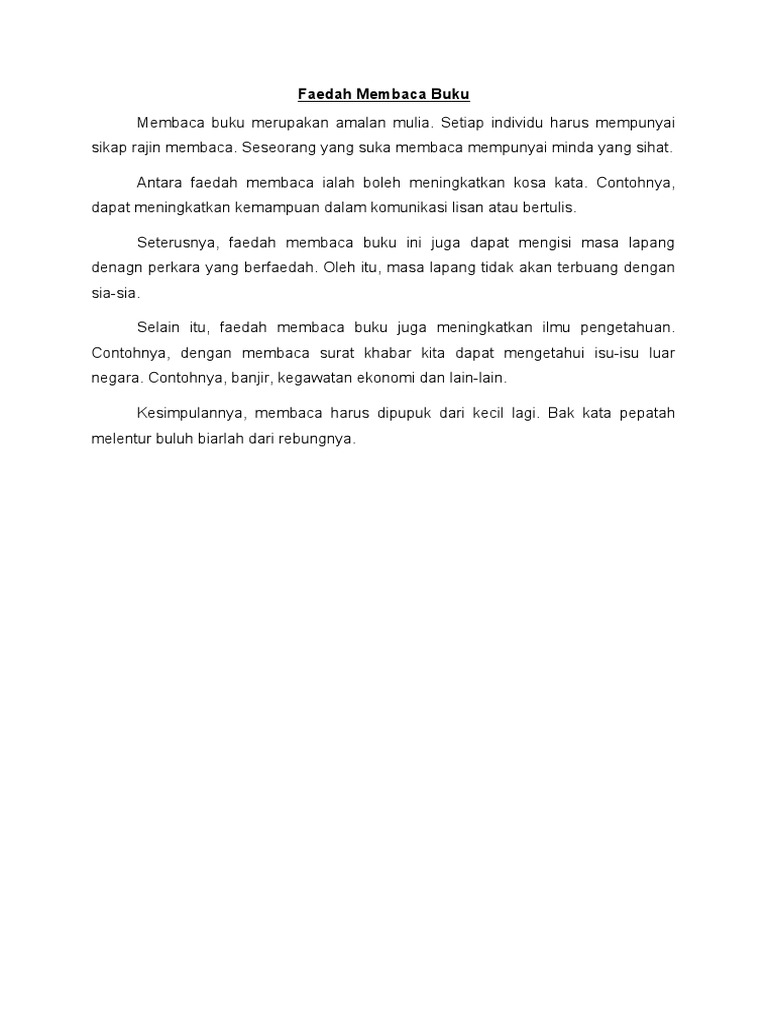 Faedah Membaca Buku

Membaca buku merupakan amalan mulia. Setiap individu harus mempunyai sikap rajin membaca. Seseorang yang suka membaca mempunyai minda yang sihat.

Antara faedah membaca ialah boleh meningkatkan kosa kata. Contohnya, dapat meningkatkan kemampuan dalam komunikasi lisan atau bertulis.

Seterusnya, faedah membaca buku ini juga dapat mengisi masa lapang denagn perkara yang berfaedah. Oleh itu, masa lapang tidak akan terbuang dengan sia-sia.

Selain itu, faedah membaca buku juga meningkatkan ilmu pengetahuan. Contohnya, dengan membaca surat khabar kita dapat mengetahui isu-isu luar negara. Contohnya, banjir, kegawatan ekonomi dan lain-lain.

Kesimpulannya, membaca harus dipupuk dari kecil lagi. Bak kata pepatah melentur buluh biarlah dari rebungnya.